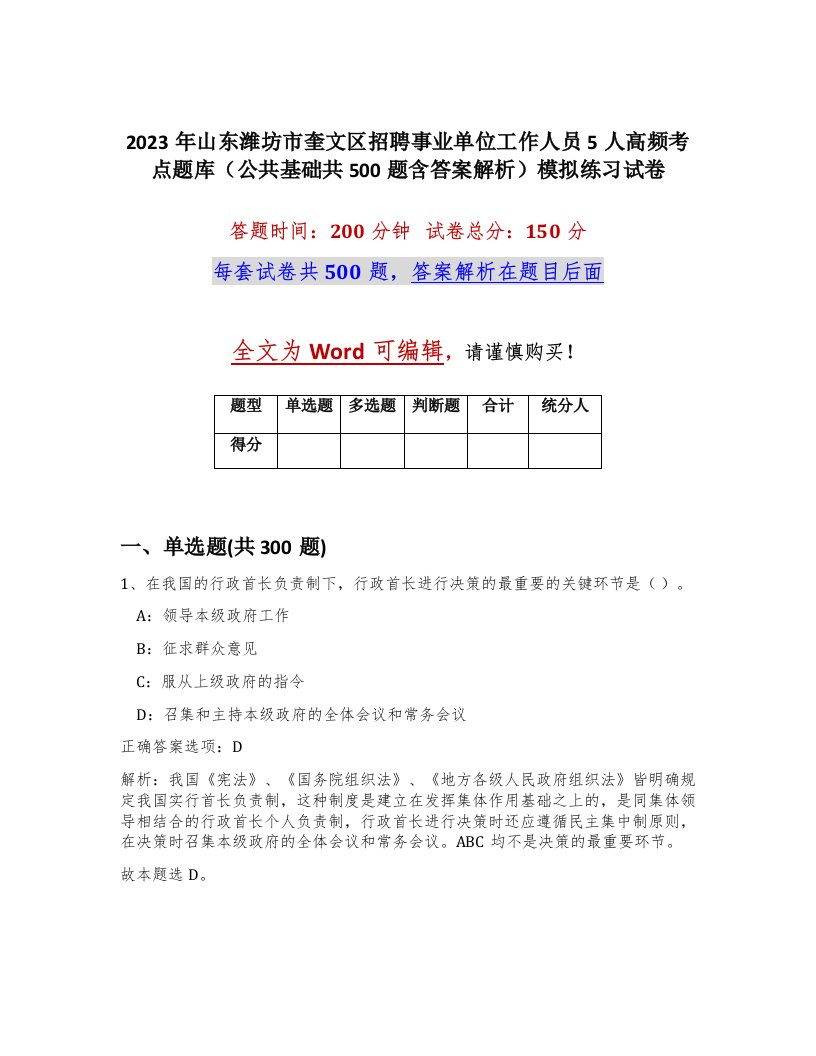 2023 年山东潍坊市奎文区招聘事业单位工作人员 5 人高频考点题库（公共基础共 500 题含答案解析）模拟练习试卷

答题时间：200 分钟 试卷总分：150 分

每套试卷共 500 题，答案解析在题目后面

全文为 Word 可编辑，请谨慎购买！

| 题型 | 单选题 | 多选题 | 判断题 | 合计 | 统分人 |
|---|---|---|---|---|---|
| 得分 | | | | | |

一、单选题(共 300 题)

1、在我国的行政首长负责制下，行政首长进行决策的最重要的关键环节是（ ）。

A：领导本级政府工作

B：征求群众意见

C：服从上级政府的指令

D：召集和主持本级政府的全体会议和常务会议

正确答案选项：D

解析：我国《宪法》、《国务院组织法》、《地方各级人民政府组织法》皆明确规定我国实行首长负责制，这种制度是建立在发挥集体作用基础之上的，是同集体领导相结合的行政首长个人负责制，行政首长进行决策时还应遵循民主集中制原则，在决策时召集本级政府的全体会议和常务会议。ABC 均不是决策的最重要环节。

故本题选 D。